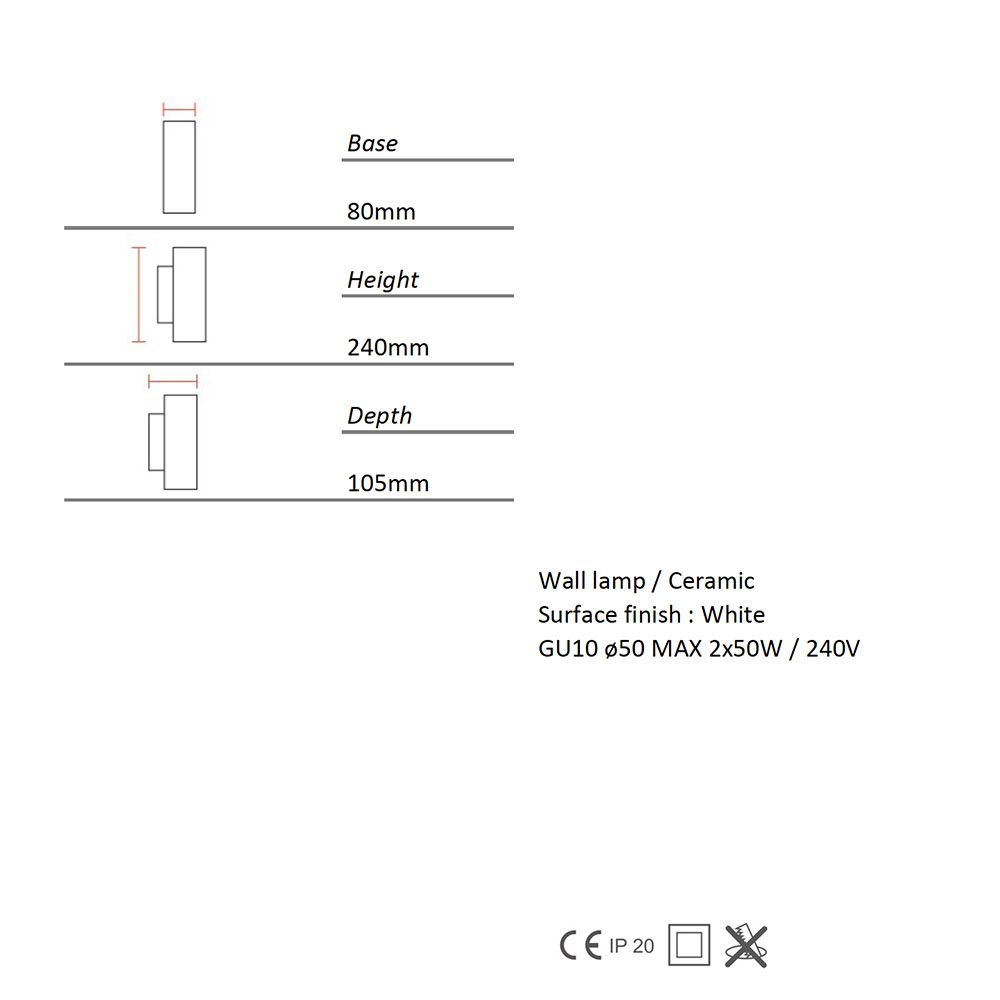 Base

80mm

Height

240mm

Depth

105mm

Wall lamp / Ceramic
Surface finish : White
GU10 ø50 MAX 2x50W / 240V

CE IP 20